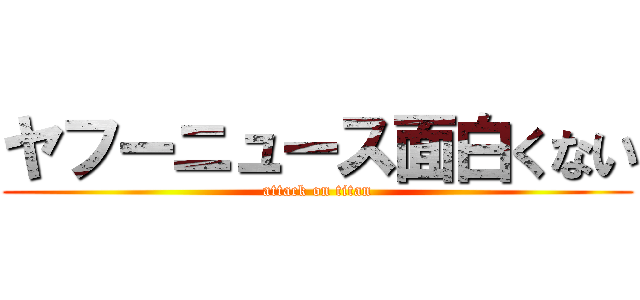 ヤフーニュース面白くない
attack on titan